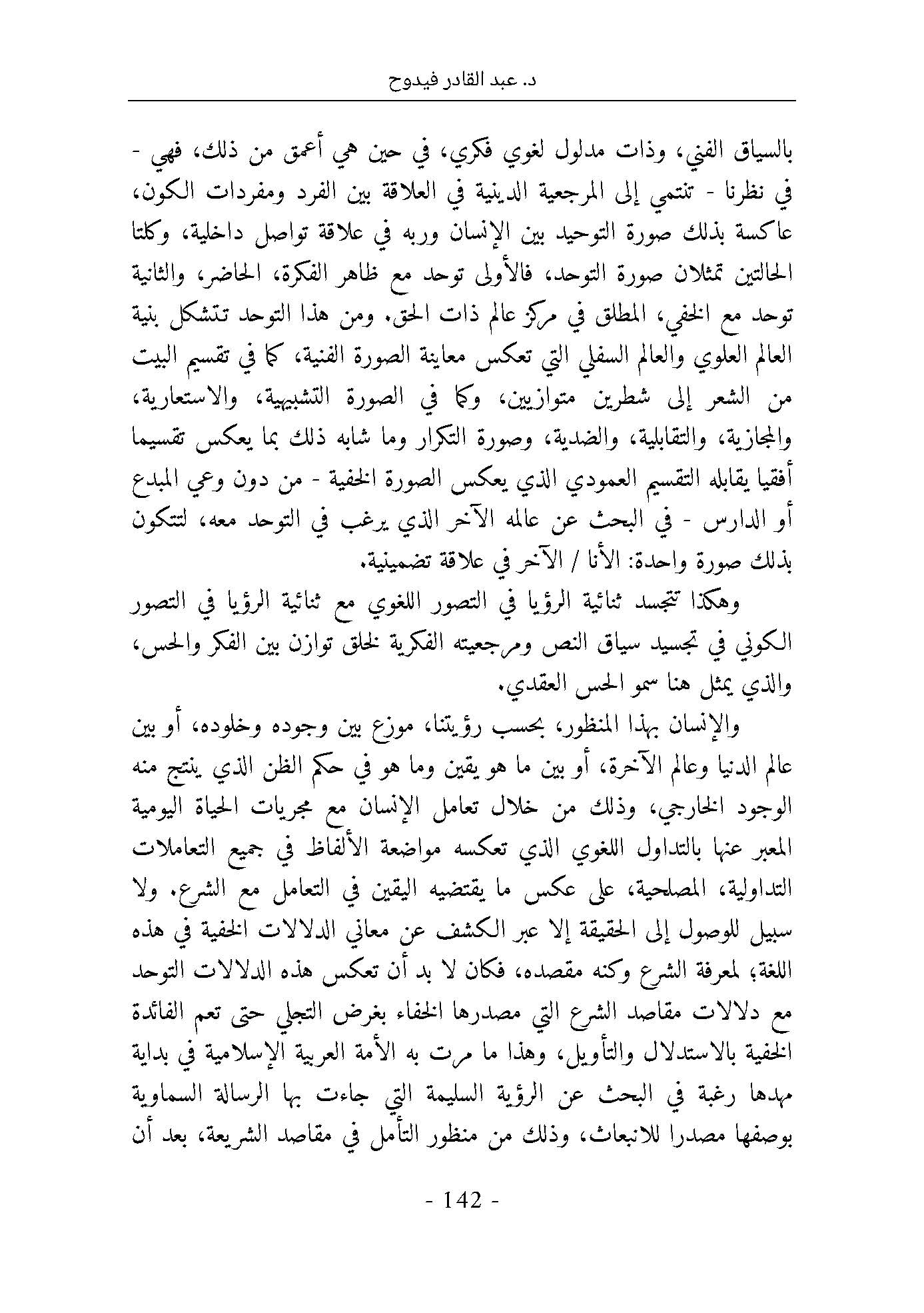 د. عبد القادر فيدوح

بالسياق الفني، وذات مدلول لغوي فكري، في حين هي أعمق من ذلك، فهي - في نظرنا - تنتمي إلى المرجعية الدينية في العلاقة بين الفرد ومفردات الكون، عاكسة بذلك صورة التوحيد بين الإنسان وربه في علاقة تواصل داخلية، وكلتا الحالتين تمثلان صورة التوحد، فالأولى توحد مع ظاهر الفكرة، الحاضر، والثانية توحد مع الخفي، المطلق في مركز عالم ذات الحق. ومن هذا التوحد تتشكل بنية العالم العلوي والعالم السفلي التي تعكس معاينة الصورة الفنية، كما في تقسيم البيت من الشعر إلى شطرين متوازيين، وكما في الصورة التشبيهية، والاستعارية، والمجازية، والتقابلية، والضدية، وصورة التكرار وما شابه ذلك بما يعكس تقسيما أفقيا يقابله التقسيم العمودي الذي يعكس الصورة الخفية - من دون وعي المبدع أو الدارس - في البحث عن عالمه الآخر الذي يرغب في التوحد معه، لتتكون بذلك صورة واحدة: الأنا / الآخر في علاقة تضمينية.

وهكذا تتجسد ثنائية الرؤيا في التصور اللغوي مع ثنائية الرؤيا في التصور الكوني في تجسيد سياق النص ومرجعيته الفكرية لخلق توازن بين الفكر والحس، والذي يمثل هنا سمو الحس العقدي.

والإنسان بهذا المنظور، بحسب رؤيتنا، موزع بين وجوده وخلوده، أو بين عالم الدنيا وعالم الآخرة، أو بين ما هو يقين وما هو في حكم الظن الذي ينتج منه الوجود الخارجي، وذلك من خلال تعامل الإنسان مع مجريات الحياة اليومية المعبر عنها بالتداول اللغوي الذي تعكسه مواضعة الألفاظ في جميع التعاملات التداولية، المصلحية، على عكس ما يقتضيه اليقين في التعامل مع الشرع. ولا سبيل للوصول إلى الحقيقة إلا عبر الكشف عن معاني الدلالات الخفية في هذه اللغة؛ لمعرفة الشرع وكنه مقصده، فكان لا بد أن تعكس هذه الدلالات التوحد مع دلالات مقاصد الشرع التي مصدرها الخفاء بغرض التجلي حتى تعم الفائدة الخفية بالاستدلال والتأويل، وهذا ما مرت به الأمة العربية الإسلامية في بداية مهدها رغبة في البحث عن الرؤية السليمة التي جاءت بها الرسالة السماوية بوصفها مصدرا للانبعاث، وذلك من منظور التأمل في مقاصد الشريعة، بعد أن

- 142 -